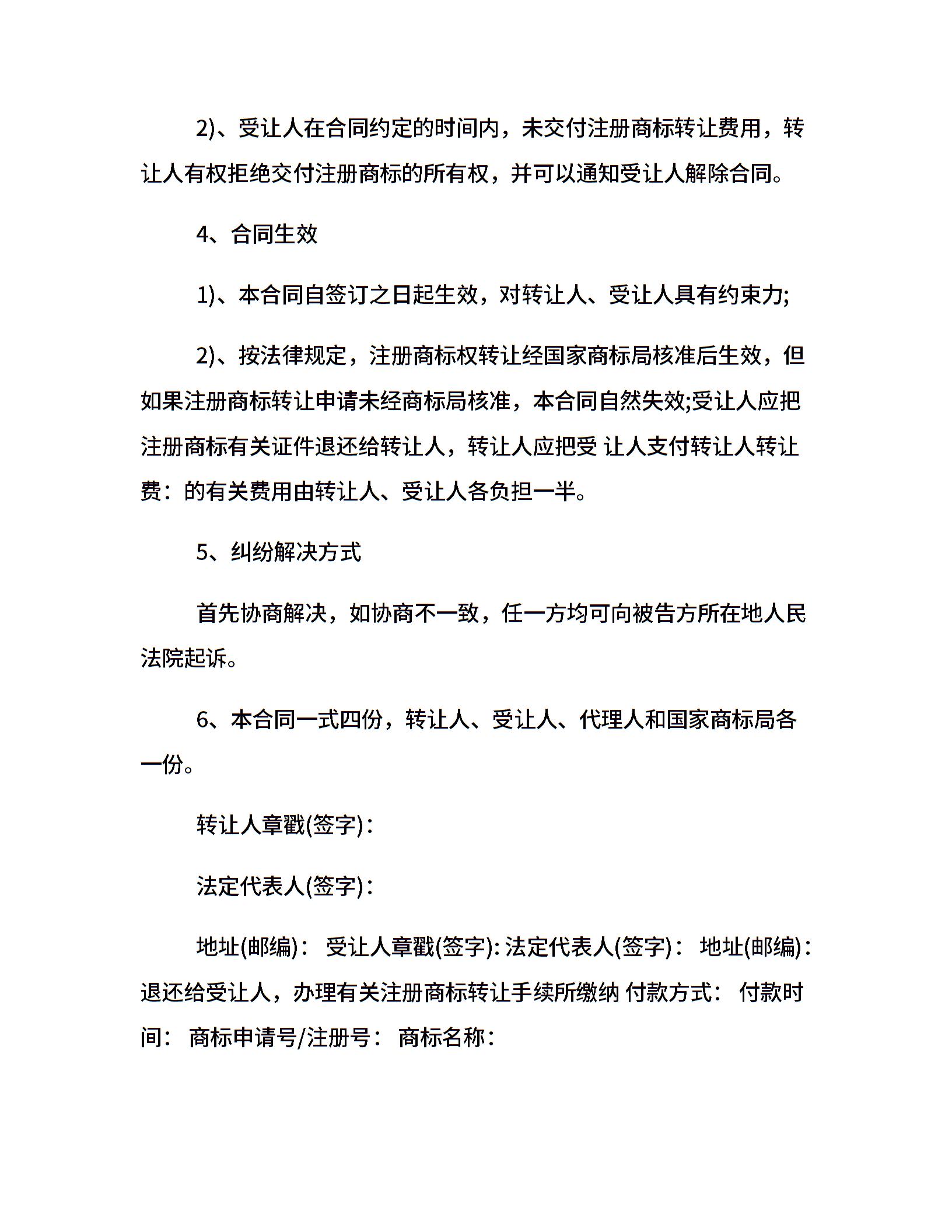 2)、受让人在合同约定的时间内，未交付注册商标转让费用，转让人有权拒绝交付注册商标的所有权，并可以通知受让人解除合同。

4、合同生效

1)、本合同自签订之日起生效，对转让人、受让人具有约束力;

2)、按法律规定，注册商标权转让经国家商标局核准后生效，但如果注册商标转让申请未经商标局核准，本合同自然失效;受让人应把注册商标有关证件退还给转让人，转让人应把受 让人支付转让人转让费：的有关费用由转让人、受让人各负担一半。

5、纠纷解决方式

首先协商解决，如协商不一致，任一方均可向被告方所在地人民法院起诉。

6、本合同一式四份，转让人、受让人、代理人和国家商标局各一份。

转让人章戳(签字)：

法定代表人(签字)：

地址(邮编)： 受让人章戳(签字): 法定代表人(签字)： 地址(邮编)：退还给受让人，办理有关注册商标转让手续所缴纳 付款方式： 付款时间： 商标申请号/注册号： 商标名称：